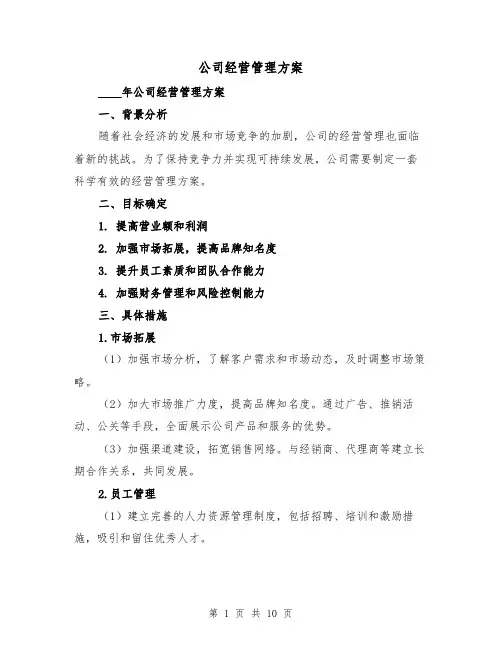 公司经营管理方案

____年公司经营管理方案

一、背景分析

随着社会经济的发展和市场竞争的加剧，公司的经营管理也面临着新的挑战。为了保持竞争力并实现可持续发展，公司需要制定一套科学有效的经营管理方案。

二、目标确定

1. 提高营业额和利润

2. 加强市场拓展，提高品牌知名度

3. 提升员工素质和团队合作能力

4. 加强财务管理和风险控制能力

三、具体措施

1.市场拓展

（1）加强市场分析，了解客户需求和市场动态，及时调整市场策略。

（2）加大市场推广力度，提高品牌知名度。通过广告、推销活动、公关等手段，全面展示公司产品和服务的优势。

（3）加强渠道建设，拓宽销售网络。与经销商、代理商等建立长期合作关系，共同发展。

2.员工管理

（1）建立完善的人力资源管理制度，包括招聘、培训和激励措施，吸引和留住优秀人才。

第 1 页 共 10 页